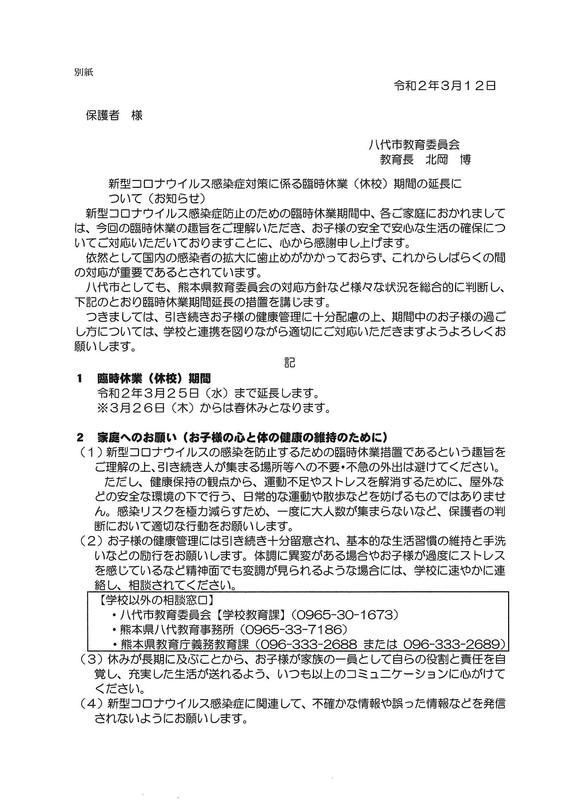 別紙

令和２年３月１２日

保護者　様

八代市教育委員会
教育長　北岡　博

新型コロナウイルス感染症対策に係る臨時休業（休校）期間の延長について（お知らせ）

新型コロナウイルス感染症防止のための臨時休業期間中、各ご家庭におかれましては、今回の臨時休業の趣旨をご理解いただき、お子様の安全で安心な生活の確保についてご対応いただいておりますことに、心から感謝申し上げます。

依然として国内の感染者の拡大に歯止めがかかっておらず、これからしばらくの間の対応が重要であるとされています。

八代市としても、熊本県教育委員会の対応方針など様々な状況を総合的に判断し、下記のとおり臨時休業期間延長の措置を講じます。

つきましては、引き続きお子様の健康管理に十分配慮の上、期間中のお子様の過ごし方については、学校と連携を図りながら適切にご対応いただきますようよろしくお願いします。

記

１　臨時休業（休校）期間
令和２年３月２５日（水）まで延長します。
※３月２６日（木）からは春休みとなります。

２　家庭へのお願い（お子様の心と体の健康の維持のために）
（１）新型コロナウイルスの感染を防止するための臨時休業措置であるという趣旨をご理解の上、引き続き人が集まる場所等への不要・不急の外出は避けてください。
ただし、健康保持の観点から、運動不足やストレスを解消するために、屋外などの安全な環境の下で行う、日常的な運動や散歩などを妨げるものではありません。感染リスクを極力減らすため、一度に大人数が集まらないなど、保護者の判断において適切な行動をお願いします。
（２）お子様の健康管理には引き続き十分留意され、基本的な生活習慣の維持と手洗いなどの励行をお願いします。体調に異変がある場合やお子様が過度にストレスを感じているなど精神面でも変調が見られるような場合には、学校に速やかに連絡し、相談されてください。
【学校以外の相談窓口】
・八代市教育委員会【学校教育課】（0965-30-1673）
・熊本県八代教育事務所（0965-33-7186）
・熊本県教育庁義務教育課（096-333-2688 または 096-333-2689）
（３）休みが長期に及ぶことから、お子様が家族の一員として自らの役割と責任を自覚し、充実した生活が送れるよう、いつも以上のコミュニケーションに心がけてください。
（４）新型コロナウイルス感染症に関連して、不確かな情報や誤った情報などを発信されないようにお願いします。